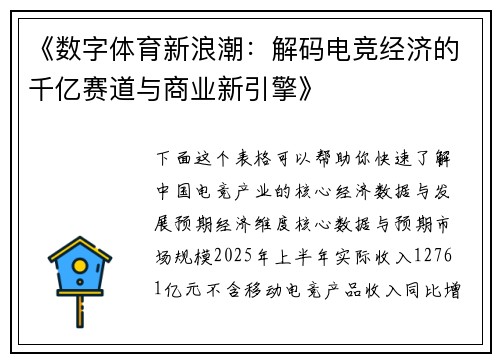 《数字体育新浪潮：解码电竞经济的千亿赛道与商业新引擎》

下面这个表格可以帮助你快速了解中国电竞产业的核心经济数据与发展预期经济维度核心数据与预期市场规模2025年上半年实际收入12761亿元不含移动电竞产品收入同比增